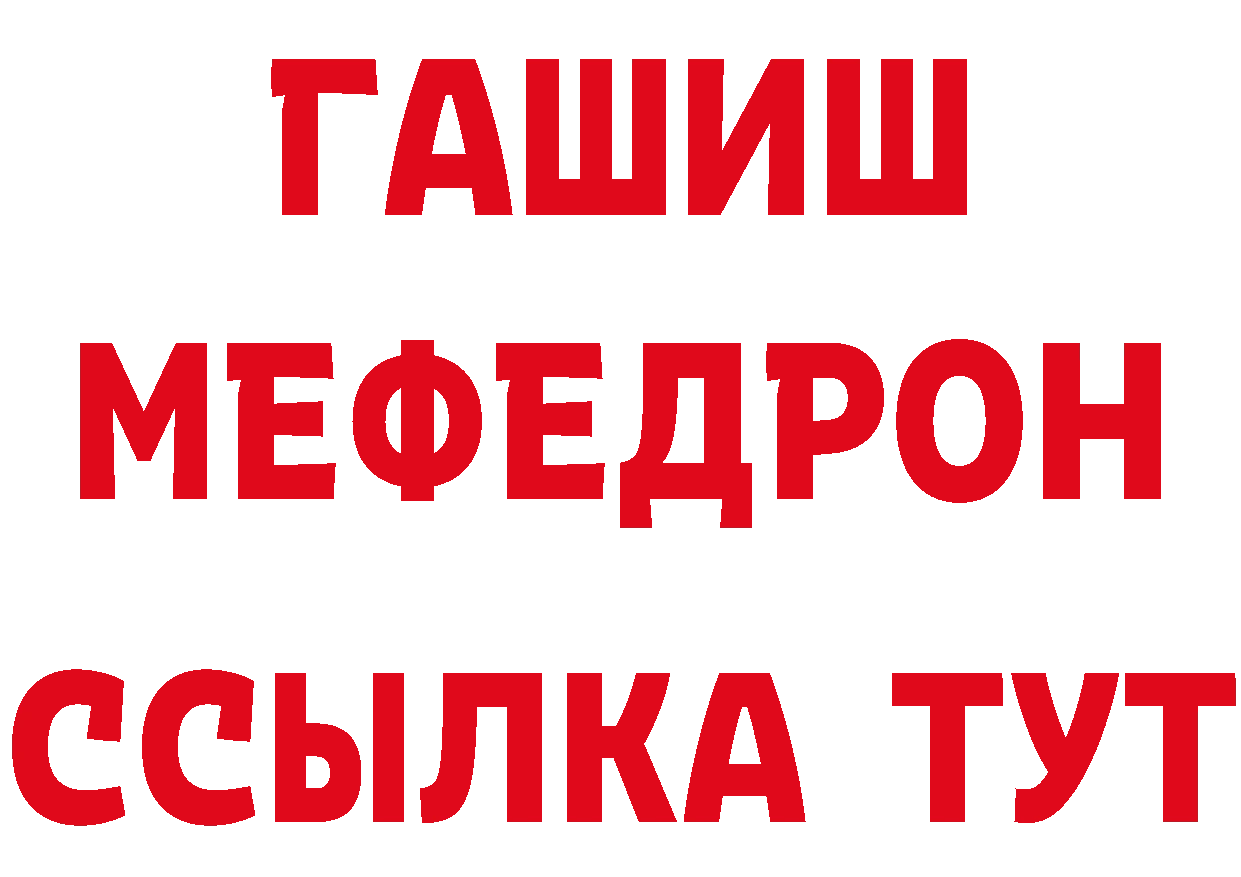 ГАШИШ
МЕФЕДРОН
ССЫЛКА ТУТ